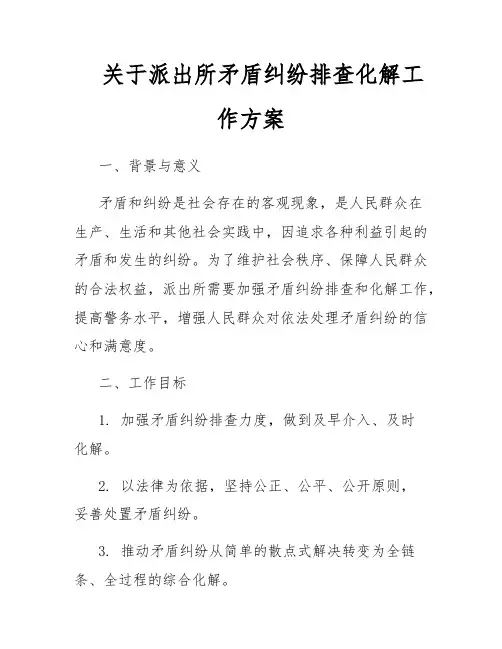 关于派出所矛盾纠纷排查化解工作方案

一、背景与意义

矛盾和纠纷是社会存在的客观现象，是人民群众在生产、生活和其他社会实践中，因追求各种利益引起的矛盾和发生的纠纷。为了维护社会秩序、保障人民群众的合法权益，派出所需要加强矛盾纠纷排查和化解工作，提高警务水平，增强人民群众对依法处理矛盾纠纷的信心和满意度。

二、工作目标

1. 加强矛盾纠纷排查力度，做到及早介入、及时化解。

2. 以法律为依据，坚持公正、公平、公开原则，妥善处置矛盾纠纷。

3. 推动矛盾纠纷从简单的散点式解决转变为全链条、全过程的综合化解。